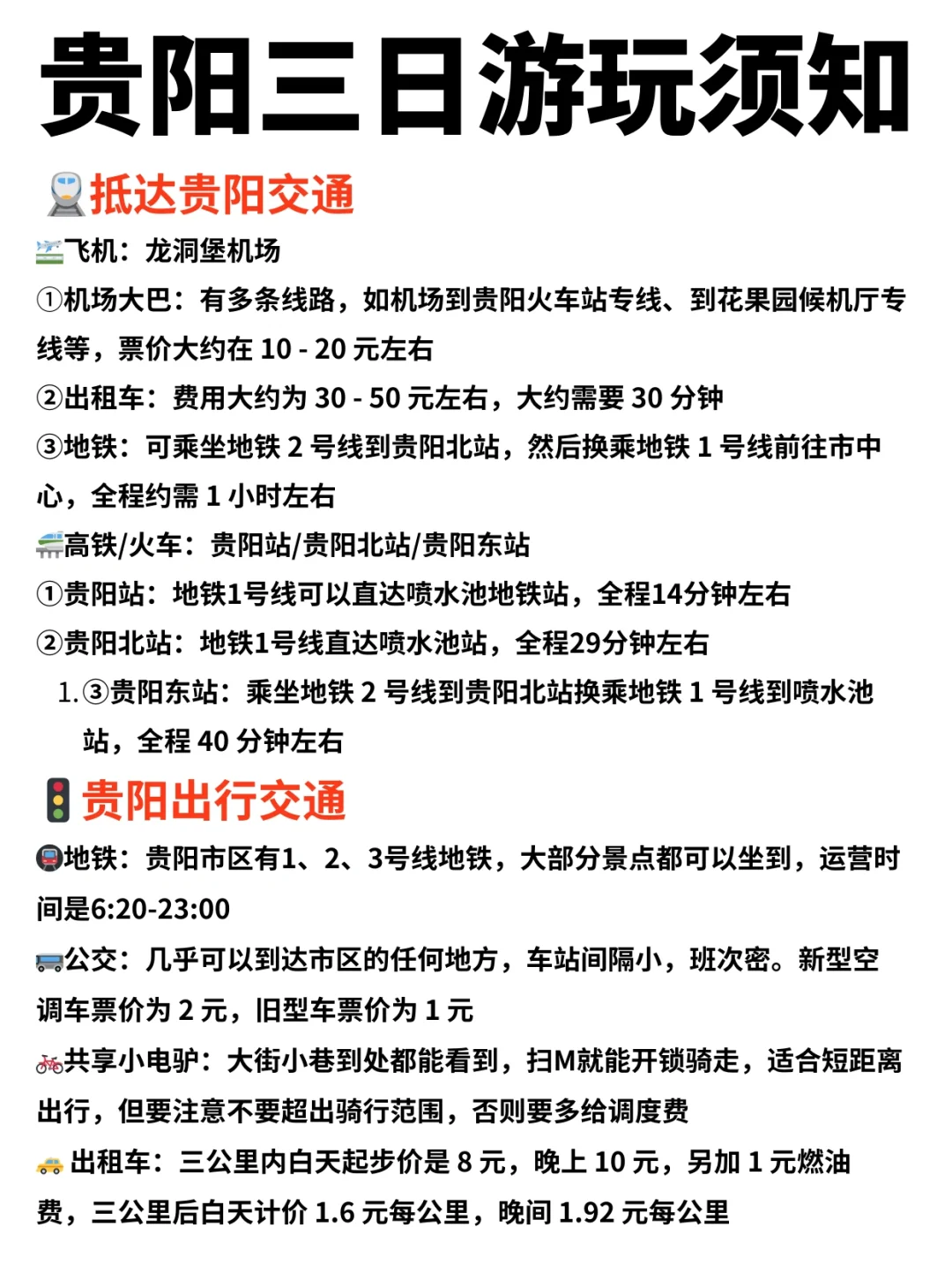 贵阳三日游玩须知

抵达贵阳交通

飞机：龙洞堡机场

①机场大巴：有多条线路，如机场到贵阳火车站专线、到花果园候机厅专线等，票价大约在 10 - 20 元左右

②出租车：费用大约为 30 - 50 元左右，大约需要 30 分钟

③地铁：可乘坐地铁 2 号线到贵阳北站，然后换乘地铁 1 号线前往市中心，全程约需 1 小时左右

高铁/火车：贵阳站/贵阳北站/贵阳东站

①贵阳站：地铁1号线可以直达喷水池地铁站，全程14分钟左右

②贵阳北站：地铁1号线直达喷水池站，全程29分钟左右

1. ③贵阳东站：乘坐地铁 2 号线到贵阳北站换乘地铁 1 号线到喷水池站，全程 40 分钟左右

贵阳出行交通

地铁：贵阳市区有1、2、3号线地铁，大部分景点都可以坐到，运营时间是6:20-23:00

公交：几乎可以到达市区的任何地方，车站间隔小，班次密。新型空调车票价为 2 元，旧型车票价为 1 元

共享小电驴：大街小巷到处都能看到，扫M就能开锁骑走，适合短距离出行，但要注意不要超出骑行范围，否则要多给调度费

出租车：三公里内白天起步价是 8 元，晚上 10 元，另加 1 元燃油费，三公里后白天计价 1.6 元每公里，晚间 1.92 元每公里